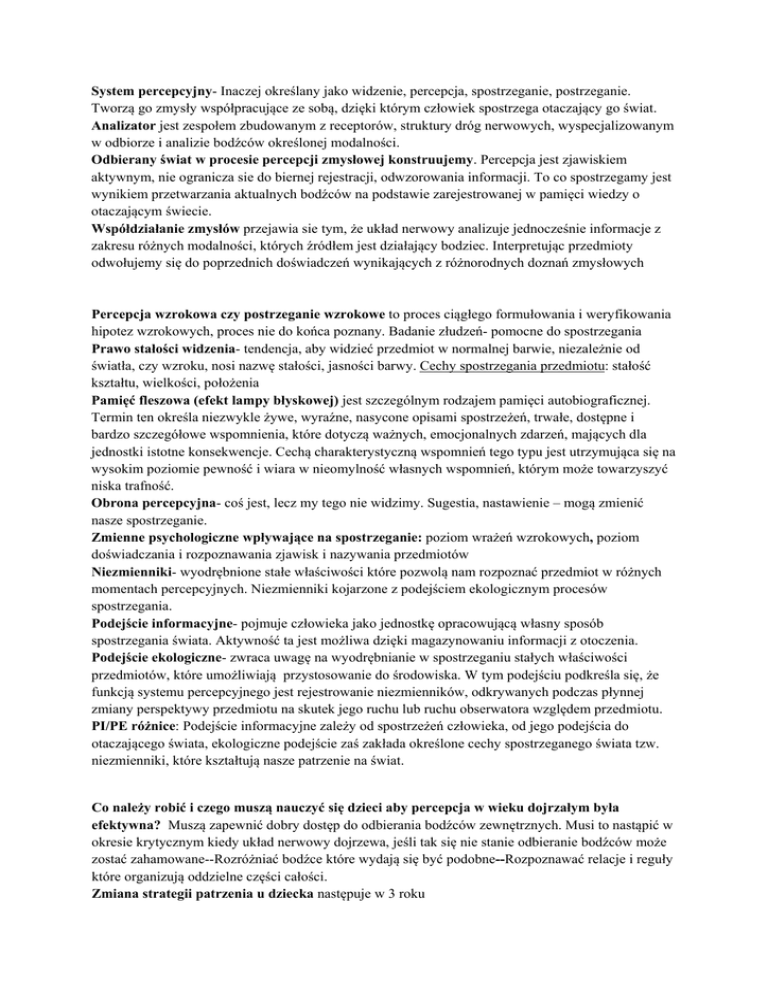 System percepcyjny- Inaczej określany jako widzenie, percepcja, spostrzeganie, postrzeganie. Tworzą go zmysły współpracujące ze sobą, dzięki którym człowiek spostrzega otaczający go świat.
Analizator jest zespołem zbudowanym z receptorów, struktury dróg nerwowych, wyspecjalizowanym w odbiorze i analizie bodźców określonej modalności.
Odbierany świat w procesie percepcji zmysłowej konstruujemy. Percepcja jest zjawiskiem aktywnym, nie ogranicza sie do biernej rejestracji, odwzorowania informacji. To co spostrzegamy jest wynikiem przetwarzania aktualnych bodźców na podstawie zarejestrowanej w pamięci wiedzy o otaczającym świecie.
Współdziałanie zmysłów przejawia sie tym, że układ nerwowy analizuje jednocześnie informacje z zakresu różnych modalności, których źródłem jest działający bodziec. Interpretując przedmioty odwołujemy się do poprzednich doświadczeń wynikających z różnorodnych doznań zmysłowych

Percepcja wzrokowa czy postrzeganie wzrokowe to proces ciągłego formułowania i weryfikowania hipotez wzrokowych, proces nie do końca poznany. Badanie złudzeń- pomocne do spostrzegania
Prawo stałości widzenia- tendencja, aby widzieć przedmiot w normalnej barwie, niezależnie od światła, czy wzroku, nosi nazwę stałości, jasności barwy. Cechy spostrzegania przedmiotu: stałość kształtu, wielkości, położenia
Pamięć fleszowa (efekt lampy błyskowej) jest szczególnym rodzajem pamięci autobiograficznej. Termin ten określa niezwykle żywe, wyraźne, nasycone opisami spostrzeżeń, trwałe, dostępne i bardzo szczegółowe wspomnienia, które dotyczą ważnych, emocjonalnych zdarzeń, mających dla jednostki istotne konsekwencje. Cechą charakterystyczną wspomnień tego typu jest utrzymująca się na wysokim poziomie pewność i wiara w nieomylność własnych wspomnień, którym może towarzyszyć niska trafność.
Obrona percepcyjna- coś jest, lecz my tego nie widzimy. Sugestia, nastawienie – mogą zmienić nasze spostrzeganie.
Zmienne psychologiczne wpływające na spostrzeganie: poziom wrażeń wzrokowych, poziom doświadczania i rozpoznawania zjawisk i nazywania przedmiotów
Niezmienniki- wyodrębnione stałe właściwości które pozwolą nam rozpoznać przedmiot w różnych momentach percepcyjnych. Niezmienniki kojarzone z podejściem ekologicznym procesów spostrzegania.
Podejście informacyjne- pojmuje człowieka jako jednostkę opracowującą własny sposób spostrzegania świata. Aktywność ta jest możliwa dzięki magazynowaniu informacji z otoczenia.
Podejście ekologiczne- zwraca uwagę na wyodrębnianie w spostrzeganiu stałych właściwości przedmiotów, które umożliwiają przystosowanie do środowiska. W tym podejściu podkreśla się, że funkcją systemu percepcyjnego jest rejestrowanie niezmienników, odkrywanych podczas płynnej zmiany perspektywy przedmiotu na skutek jego ruchu lub ruchu obserwatora względem przedmiotu.
PI/PE różnice: Podejście informacyjne zależy od spostrzeżeń człowieka, od jego podejścia do otaczającego świata, ekologiczne podejście zaś zakłada określone cechy spostrzeganego świata tzw. niezmienniki, które kształtują nasze patrzenie na świat.

Co należy robić i czego muszą nauczyć się dzieci aby percepcja w wieku dojrzałym była efektywna? Muszą zapewnić dobry dostęp do odbierania bodźców zewnętrznych. Musi to nastąpić w okresie krytycznym kiedy układ nerwowy dojrzewa, jeśli tak się nie stanie odbieranie bodźców może zostać zahamowane--Rozróżniać bodźce które wydają się być podobne--Rozpoznawać relacje i reguły które organizują oddzielne części całości.
Zmiana strategii patrzenia u dziecka następuje w 3 roku